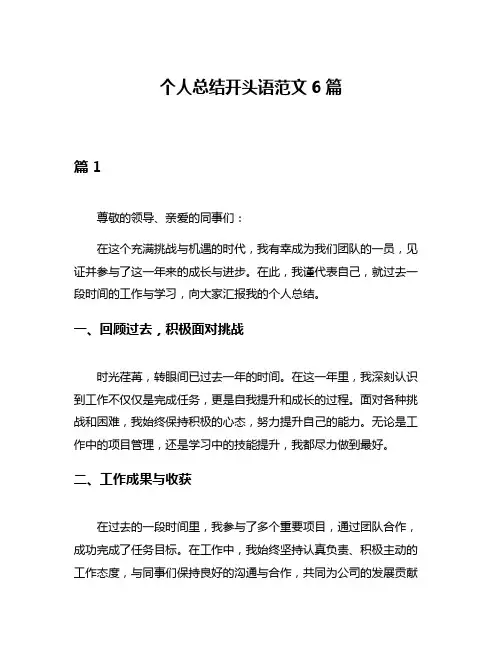 个人总结开头语范文 6 篇

篇 1

尊敬的领导、亲爱的同事们：

在这个充满挑战与机遇的时代，我有幸成为我们团队的一员，见证并参与了这一年来的成长与进步。在此，我谨代表自己，就过去一段时间的工作与学习，向大家汇报我的个人总结。

一、回顾过去，积极面对挑战

时光荏苒，转眼间已过去一年的时间。在这一年里，我深刻认识到工作不仅仅是完成任务，更是自我提升和成长的过程。面对各种挑战和困难，我始终保持积极的心态，努力提升自己的能力。无论是工作中的项目管理，还是学习中的技能提升，我都尽力做到最好。

二、工作成果与收获

在过去的一段时间里，我参与了多个重要项目，通过团队合作，成功完成了任务目标。在工作中，我始终坚持认真负责、积极主动的工作态度，与同事们保持良好的沟通与合作，共同为公司的发展贡献